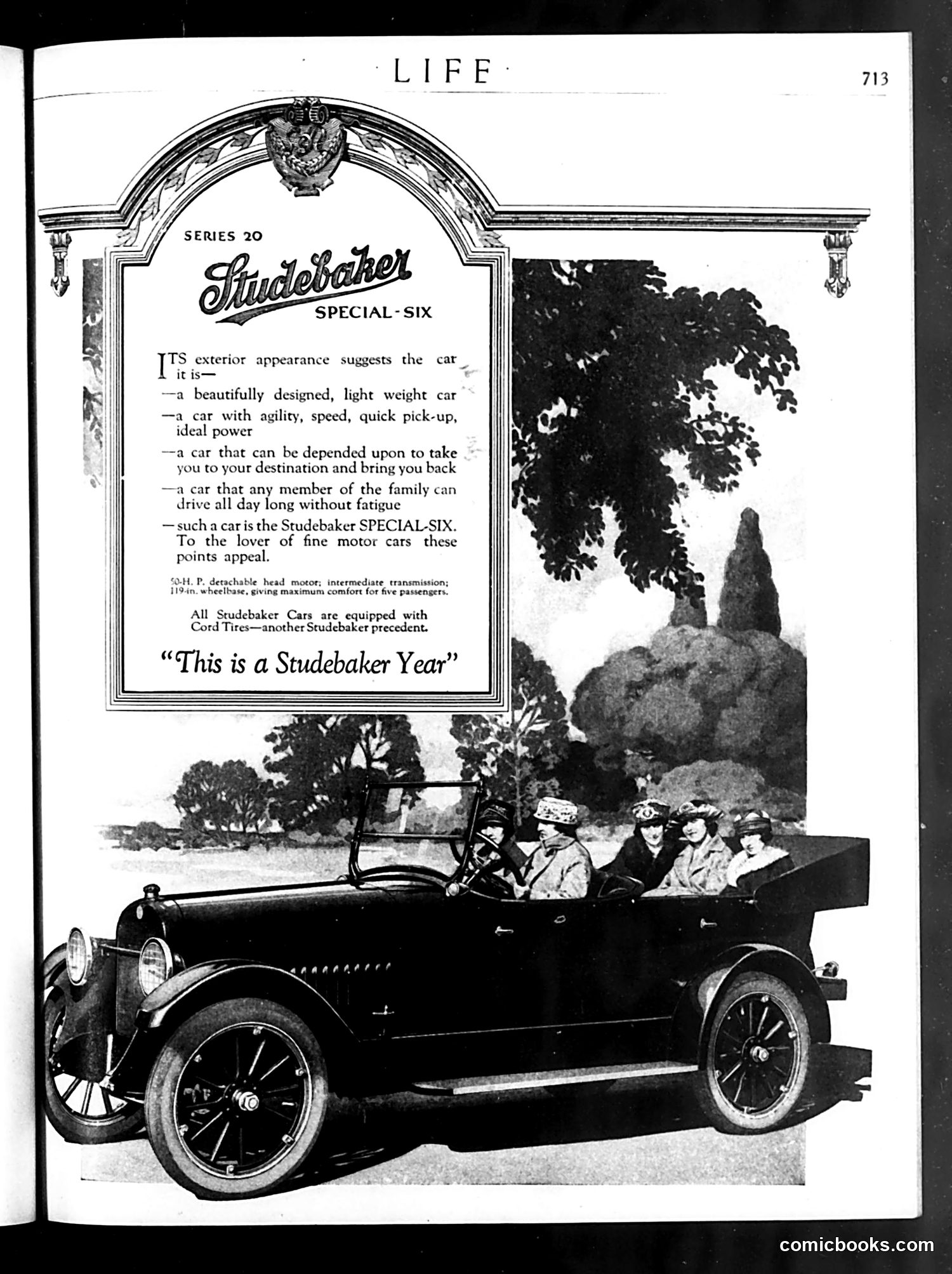 LIFE

713

SERIES 20

Studebaker

SPECIAL-SIX

ITS exterior appearance suggests the car it is—

—a beautifully designed, light weight car

—a car with agility, speed, quick pick-up, ideal power

—a car that can be depended upon to take you to your destination and bring you back

—a car that any member of the family can drive all day long without fatigue

—such a car is the Studebaker SPECIAL-SIX. To the lover of fine motor cars these points appeal.

50-H. P. detachable head motor; intermediate transmission; 119-in. wheelbase, giving maximum comfort for five passengers.

All Studebaker Cars are equipped with Cord Tires—another Studebaker precedent.

"This is a Studebaker Year"

comicbooks.com